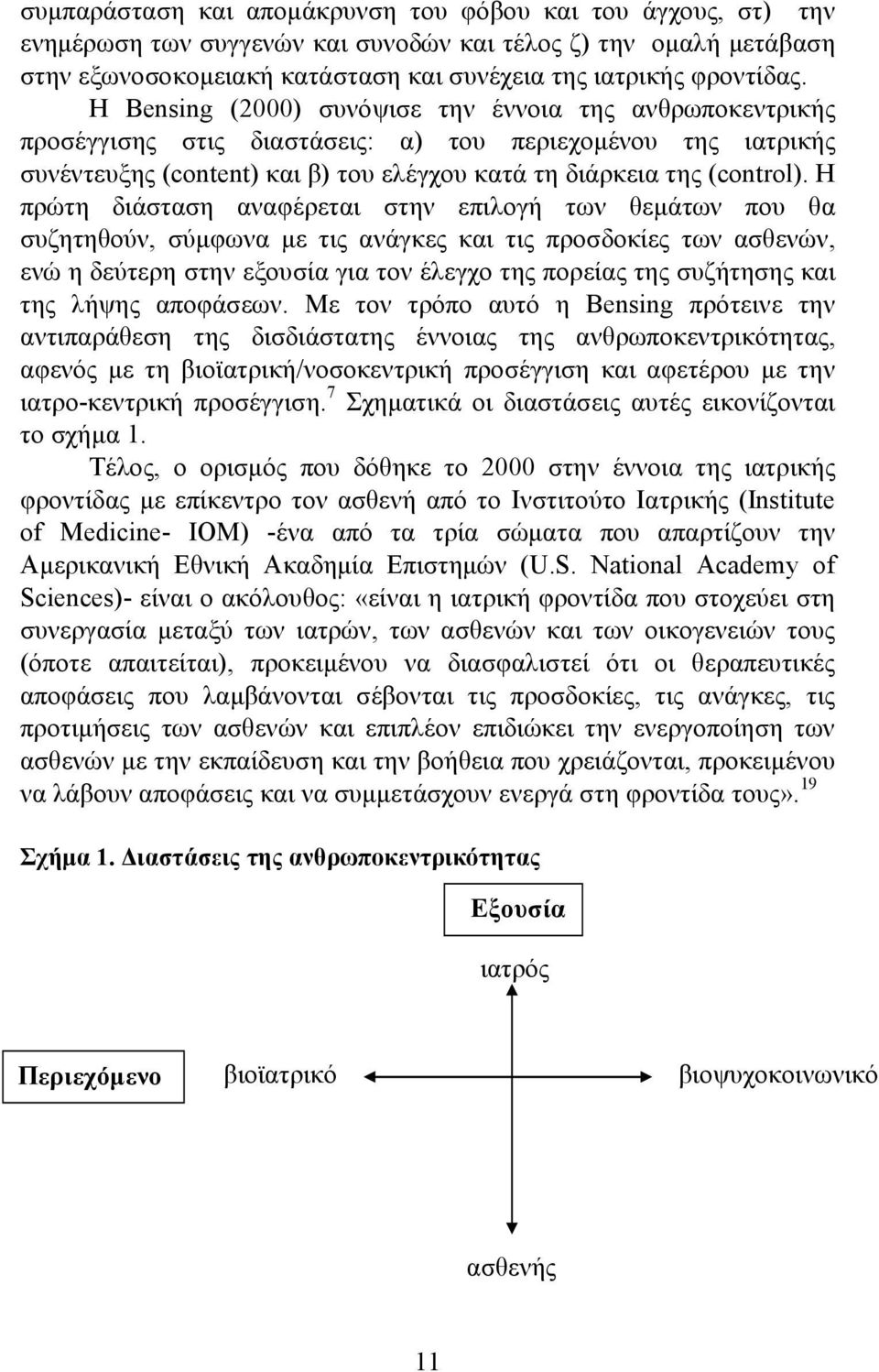 συμπαράσταση και απομάκρυνση του φόβου και του άγχους, στ) την ενημέρωση των συγγενών και συνοδών και τέλος ζ) την ομαλή μετάβαση στην εξωνοσοκομειακή κατάσταση και συνέχεια της ιατρικής φροντίδας.

Η Bensing (2000) συνόψισε την έννοια της ανθρωποκεντρικής προσέγγισης στις διαστάσεις: α) του περιεχομένου της ιατρικής συνέντευξης (content) και β) του ελέγχου κατά τη διάρκεια της (control). Η πρώτη διάσταση αναφέρεται στην επιλογή των θεμάτων που θα συζητηθούν, σύμφωνα με τις ανάγκες και τις προσδοκίες των ασθενών, ενώ η δεύτερη στην εξουσία για τον έλεγχο της πορείας της συζήτησης και της λήψης αποφάσεων. Με τον τρόπο αυτό η Bensing πρότεινε την αντιπαράθεση της δισδιάστατης έννοιας της ανθρωποκεντρικότητας, αφενός με τη βιοϊατρική/νοσοκεντρική προσέγγιση και αφετέρου με την ιατρο-κεντρική προσέγγιση.$^{7}$ Σχηματικά οι διαστάσεις αυτές εικονίζονται το σχήμα 1.

Τέλος, ο ορισμός που δόθηκε το 2000 στην έννοια της ιατρικής φροντίδας με επίκεντρο τον ασθενή από το Ινστιτούτο Ιατρικής (Institute of Medicine- IOM) -ένα από τα τρία σώματα που απαρτίζουν την Αμερικανική Εθνική Ακαδημία Επιστημών (U.S. National Academy of Sciences)- είναι ο ακόλουθος: «είναι η ιατρική φροντίδα που στοχεύει στη συνεργασία μεταξύ των ιατρών, των ασθενών και των οικογενειών τους (όποτε απαιτείται), προκειμένου να διασφαλιστεί ότι οι θεραπευτικές αποφάσεις που λαμβάνονται σέβονται τις προσδοκίες, τις ανάγκες, τις προτιμήσεις των ασθενών και επιπλέον επιδιώκει την ενεργοποίηση των ασθενών με την εκπαίδευση και την βοήθεια που χρειάζονται, προκειμένου να λάβουν αποφάσεις και να συμμετάσχουν ενεργά στη φροντίδα τους».$^{19}$

Σχήμα 1. Διαστάσεις της ανθρωποκεντρικότητας

Εξουσία

ιατρός

Περιεχόμενο

βιοϊατρικό

βιοψυχοκοινωνικό

ασθενής

11